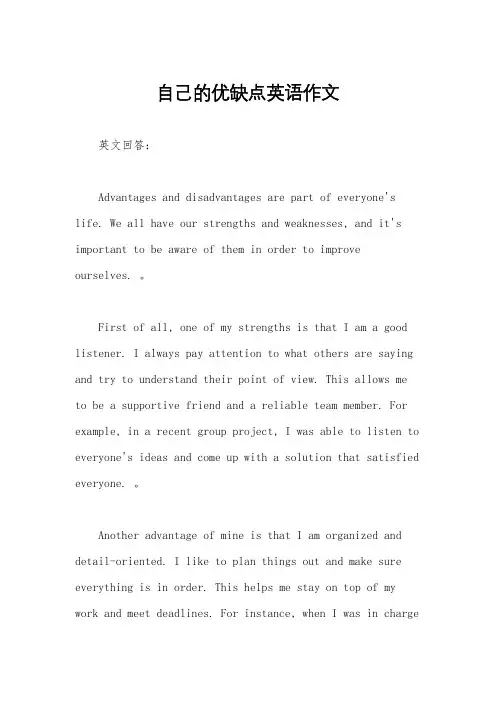 自己的优缺点英语作文

英文回答:

Advantages and disadvantages are part of everyone's life. We all have our strengths and weaknesses, and it's important to be aware of them in order to improve ourselves. 。

First of all, one of my strengths is that I am a good listener. I always pay attention to what others are saying and try to understand their point of view. This allows me to be a supportive friend and a reliable team member. For example, in a recent group project, I was able to listen to everyone's ideas and come up with a solution that satisfied everyone. 。

Another advantage of mine is that I am organized and detail-oriented. I like to plan things out and make sure everything is in order. This helps me stay on top of my work and meet deadlines. For instance, when I was in charge